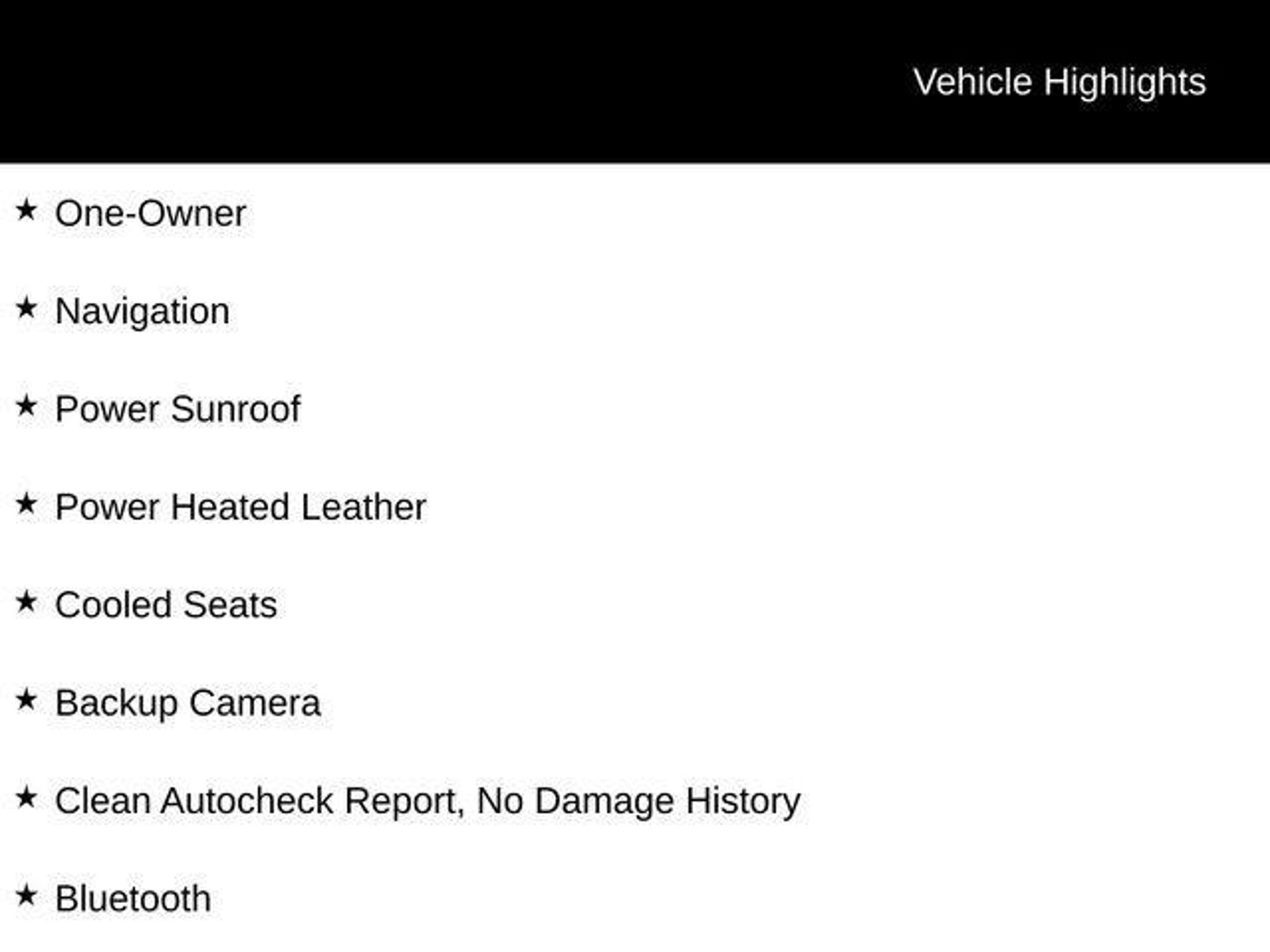 Vehicle Highlights

★ One-Owner

★ Navigation

★ Power Sunroof

★ Power Heated Leather

★ Cooled Seats

★ Backup Camera

★ Clean Autocheck Report, No Damage History

★ Bluetooth